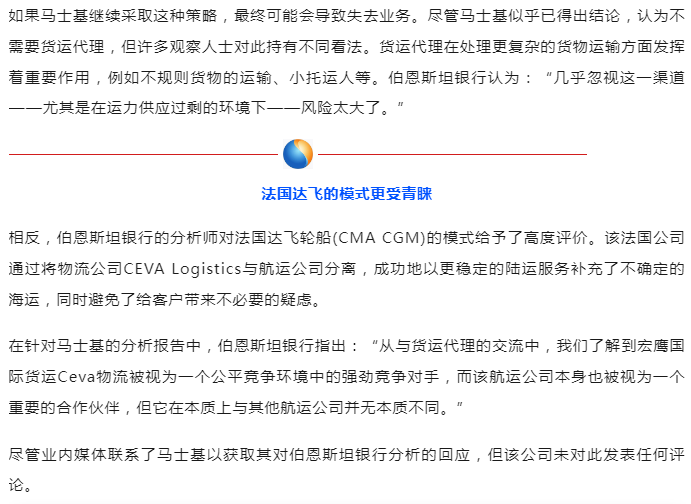 如果马士基继续采取这种策略，最终可能会导致失去业务。尽管马士基似乎已得出结论，认为不需要货运代理，但许多观察人士对此持有不同看法。货运代理在处理更复杂的货物运输方面发挥着重要作用，例如不规则货物的运输、小托运人等。伯恩斯坦银行认为：“几乎忽视这一渠道——尤其是在运力供应过剩的环境下——风险太大了。”

法国达飞的模式更受青睐

相反，伯恩斯坦银行的分析师对法国达飞轮船(CMA CGM)的模式给予了高度评价。该法国公司通过将物流公司CEVA Logistics与航运公司分离，成功地以更稳定的陆运服务补充了不确定的海运，同时避免了给客户带来不必要的疑虑。

在针对马士基的分析报告中，伯恩斯坦银行指出：“从与货运代理的交流中，我们了解到宏鹰国际货运Ceva物流被视为一个公平竞争环境中的强劲竞争对手，而该航运公司本身也被视为一个重要的合作伙伴，但它在本质上与其他航运公司并无本质不同。”

尽管业内媒体联系了马士基以获取其对伯恩斯坦银行分析的回应，但该公司未对此发表任何评论。